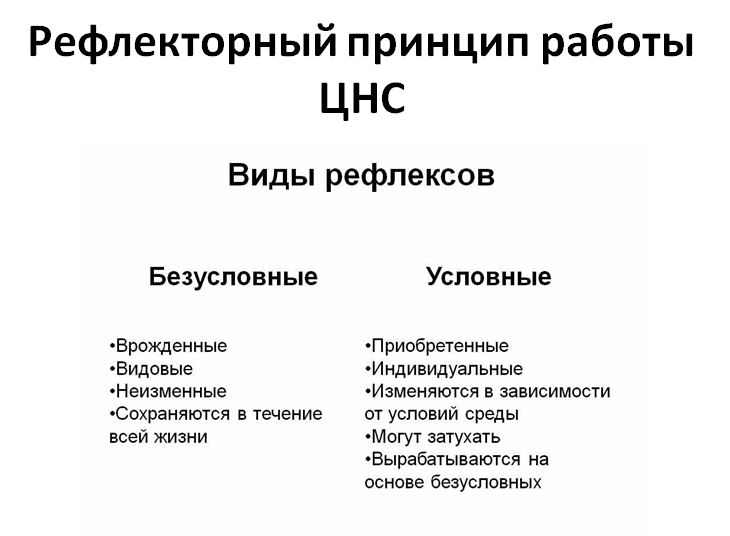 Рефлекторный принцип работы ЦНС

Виды рефлексов

Безусловные

•Врожденные
•Видовые
•Неизменные
•Сохраняются в течение всей жизни

Условные

•Приобретенные
•Индивидуальные
•Изменяются в зависимости от условий среды
•Могут затухать
•Вырабатываются на основе безусловных